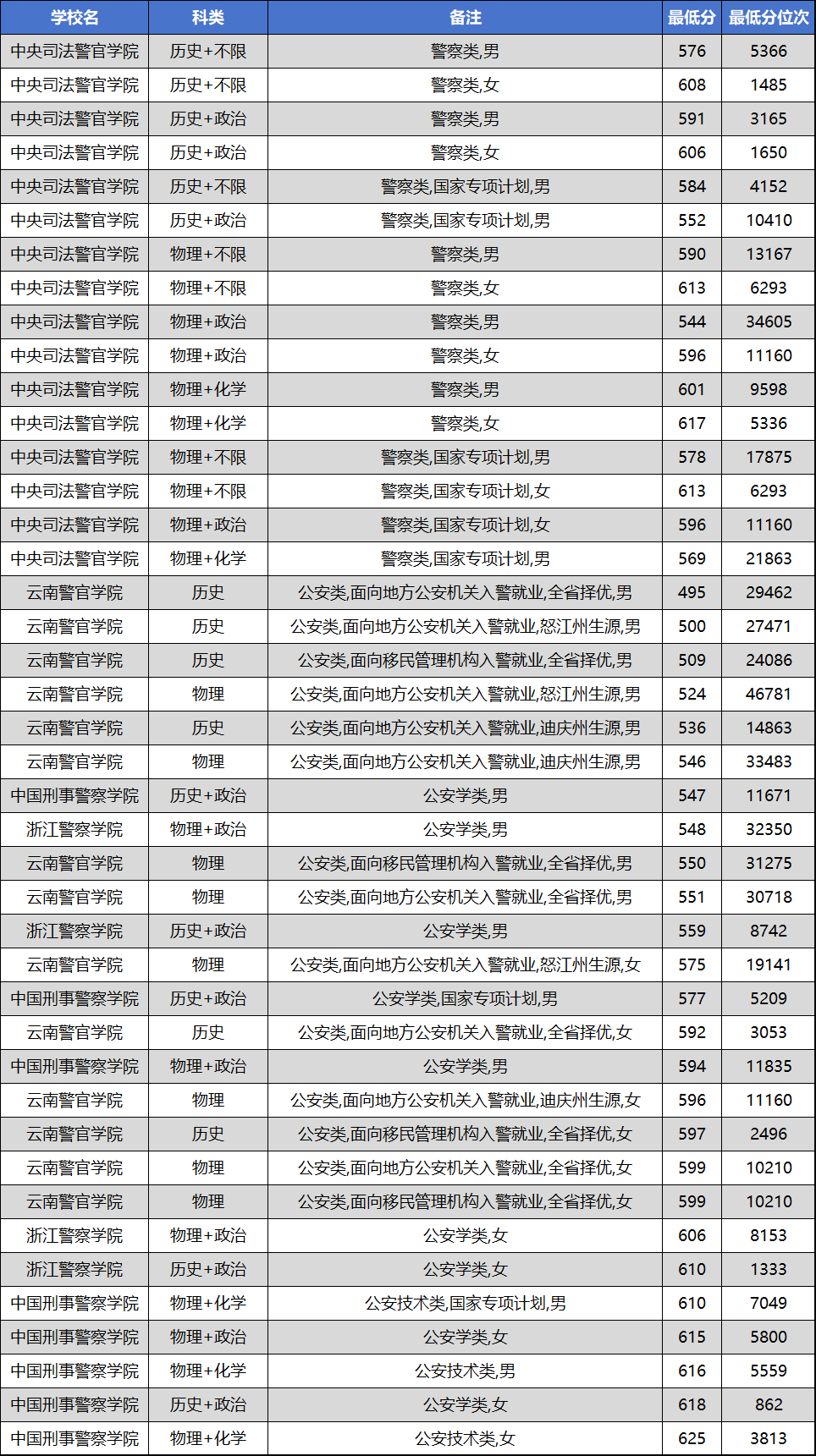 | 学校名 | 科类 | 备注 | 最低分 | 最低分位次 |
|---|---|---|---|---|
| 中央司法警官学院 | 历史+不限 | 警察类,男 | 576 | 5366 |
| 中央司法警官学院 | 历史+不限 | 警察类,女 | 608 | 1485 |
| 中央司法警官学院 | 历史+政治 | 警察类,男 | 591 | 3165 |
| 中央司法警官学院 | 历史+政治 | 警察类,女 | 606 | 1650 |
| 中央司法警官学院 | 历史+不限 | 警察类,国家专项计划,男 | 584 | 4152 |
| 中央司法警官学院 | 历史+政治 | 警察类,国家专项计划,男 | 552 | 10410 |
| 中央司法警官学院 | 物理+不限 | 警察类,男 | 590 | 13167 |
| 中央司法警官学院 | 物理+不限 | 警察类,女 | 613 | 6293 |
| 中央司法警官学院 | 物理+政治 | 警察类,男 | 544 | 34605 |
| 中央司法警官学院 | 物理+政治 | 警察类,女 | 596 | 11160 |
| 中央司法警官学院 | 物理+化学 | 警察类,男 | 601 | 9598 |
| 中央司法警官学院 | 物理+化学 | 警察类,女 | 617 | 5336 |
| 中央司法警官学院 | 物理+不限 | 警察类,国家专项计划,男 | 578 | 17875 |
| 中央司法警官学院 | 物理+不限 | 警察类,国家专项计划,女 | 613 | 6293 |
| 中央司法警官学院 | 物理+政治 | 警察类,国家专项计划,女 | 596 | 11160 |
| 中央司法警官学院 | 物理+化学 | 警察类,国家专项计划,男 | 569 | 21863 |
| 云南警官学院 | 历史 | 公安类,面向地方公安机关入警就业,全省择优,男 | 495 | 29462 |
| 云南警官学院 | 历史 | 公安类,面向地方公安机关入警就业,怒江州生源,男 | 500 | 27471 |
| 云南警官学院 | 历史 | 公安类,面向移民管理机构入警就业,全省择优,男 | 509 | 24086 |
| 云南警官学院 | 物理 | 公安类,面向地方公安机关入警就业,怒江州生源,男 | 524 | 46781 |
| 云南警官学院 | 历史 | 公安类,面向地方公安机关入警就业,迪庆州生源,男 | 536 | 14863 |
| 云南警官学院 | 物理 | 公安类,面向地方公安机关入警就业,迪庆州生源,男 | 546 | 33483 |
| 中国刑事警察学院 | 历史+政治 | 公安学类,男 | 547 | 11671 |
| 浙江警察学院 | 物理+政治 | 公安学类,男 | 548 | 32350 |
| 云南警官学院 | 物理 | 公安类,面向移民管理机构入警就业,全省择优,男 | 550 | 31275 |
| 云南警官学院 | 物理 | 公安类,面向地方公安机关入警就业,全省择优,男 | 551 | 30718 |
| 浙江警察学院 | 历史+政治 | 公安学类,男 | 559 | 8742 |
| 云南警官学院 | 物理 | 公安类,面向地方公安机关入警就业,怒江州生源,女 | 575 | 19141 |
| 中国刑事警察学院 | 历史+政治 | 公安学类,国家专项计划,男 | 577 | 5209 |
| 云南警官学院 | 历史 | 公安类,面向地方公安机关入警就业,全省择优,女 | 592 | 3053 |
| 中国刑事警察学院 | 物理+政治 | 公安学类,男 | 594 | 11835 |
| 云南警官学院 | 物理 | 公安类,面向地方公安机关入警就业,迪庆州生源,女 | 596 | 11160 |
| 云南警官学院 | 历史 | 公安类,面向移民管理机构入警就业,全省择优,女 | 597 | 2496 |
| 云南警官学院 | 物理 | 公安类,面向地方公安机关入警就业,全省择优,女 | 599 | 10210 |
| 云南警官学院 | 物理 | 公安类,面向移民管理机构入警就业,全省择优,女 | 599 | 10210 |
| 浙江警察学院 | 物理+政治 | 公安学类,女 | 606 | 8153 |
| 浙江警察学院 | 历史+政治 | 公安学类,女 | 610 | 1333 |
| 中国刑事警察学院 | 物理+化学 | 公安技术类,国家专项计划,男 | 610 | 7049 |
| 中国刑事警察学院 | 物理+政治 | 公安学类,女 | 615 | 5800 |
| 中国刑事警察学院 | 物理+化学 | 公安技术类,男 | 616 | 5559 |
| 中国刑事警察学院 | 历史+政治 | 公安学类,女 | 618 | 862 |
| 中国刑事警察学院 | 物理+化学 | 公安技术类,女 | 625 | 3813 |